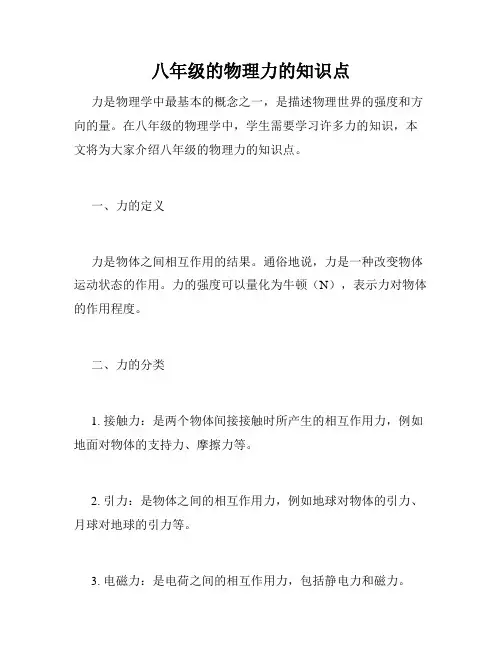 八年级的物理力的知识点

力是物理学中最基本的概念之一，是描述物理世界的强度和方向的量。在八年级的物理学中，学生需要学习许多力的知识，本文将为大家介绍八年级的物理力的知识点。

一、力的定义

力是物体之间相互作用的结果。通俗地说，力是一种改变物体运动状态的作用。力的强度可以量化为牛顿（N），表示力对物体的作用程度。

二、力的分类

1. 接触力：是两个物体间接接触时所产生的相互作用力，例如地面对物体的支持力、摩擦力等。

2. 引力：是物体之间的相互作用力，例如地球对物体的引力、月球对地球的引力等。

3. 电磁力：是电荷之间的相互作用力，包括静电力和磁力。